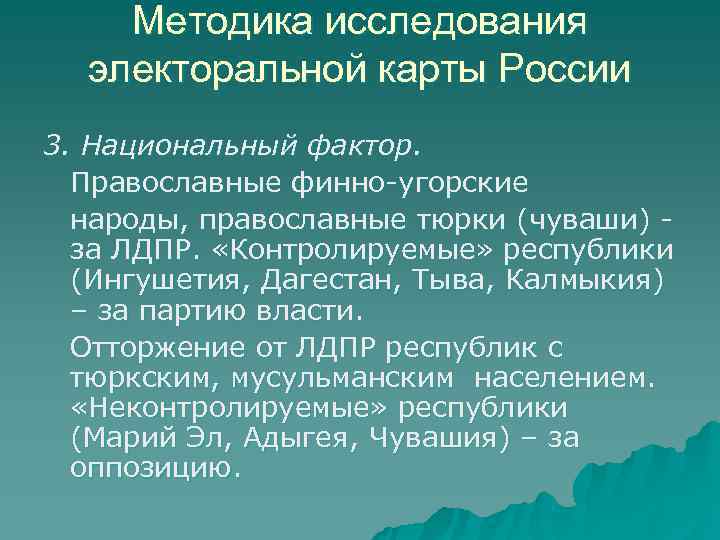 Методика исследования электоральной карты России

3. Национальный фактор.

Православные финно-угорские

народы, православные тюрки (чуваши) - за ЛДПР. «Контролируемые» республики (Ингушетия, Дагестан, Тыва, Калмыкия) – за партию власти.

Отторжение от ЛДПР республик с тюркским, мусульманским населением. «Неконтролируемые» республики (Марий Эл, Адыгея, Чувашия) – за оппозицию.